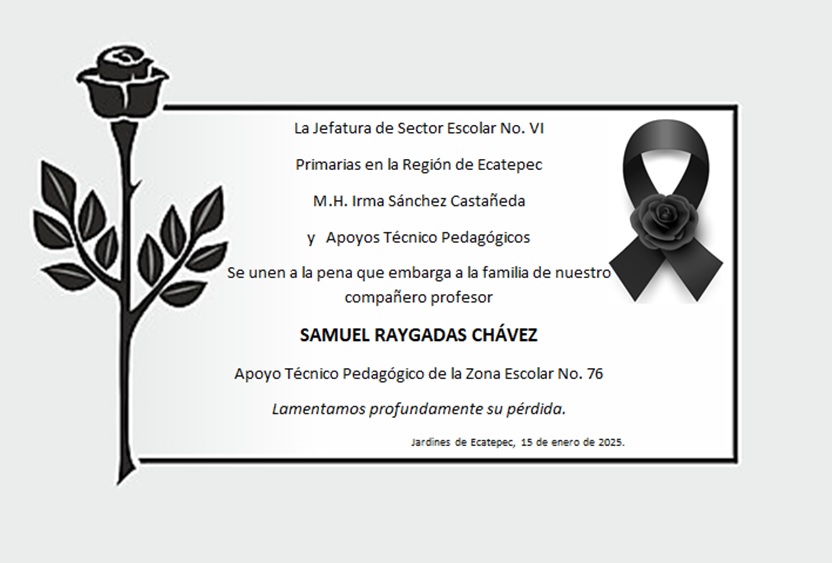 La Jefatura de Sector Escolar No. VI

Primarias en la Región de Ecatepec

M.H. Irma Sánchez Castañeda

y Apoyos Técnico Pedagógicos

Se unen a la pena que embarga a la familia de nuestro compañero profesor

SAMUEL RAYGADAS CHÁVEZ

Apoyo Técnico Pedagógico de la Zona Escolar No. 76

Lamentamos profundamente su pérdida.

Jardines de Ecatepec, 15 de enero de 2025.